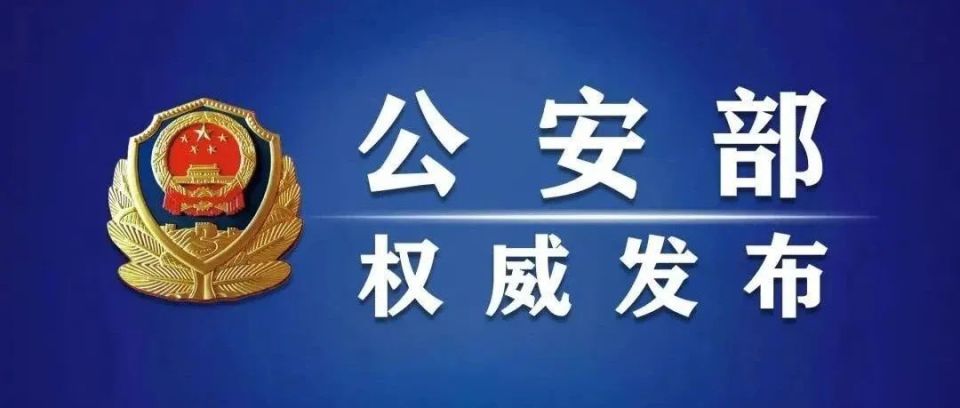 公安部
权威发布